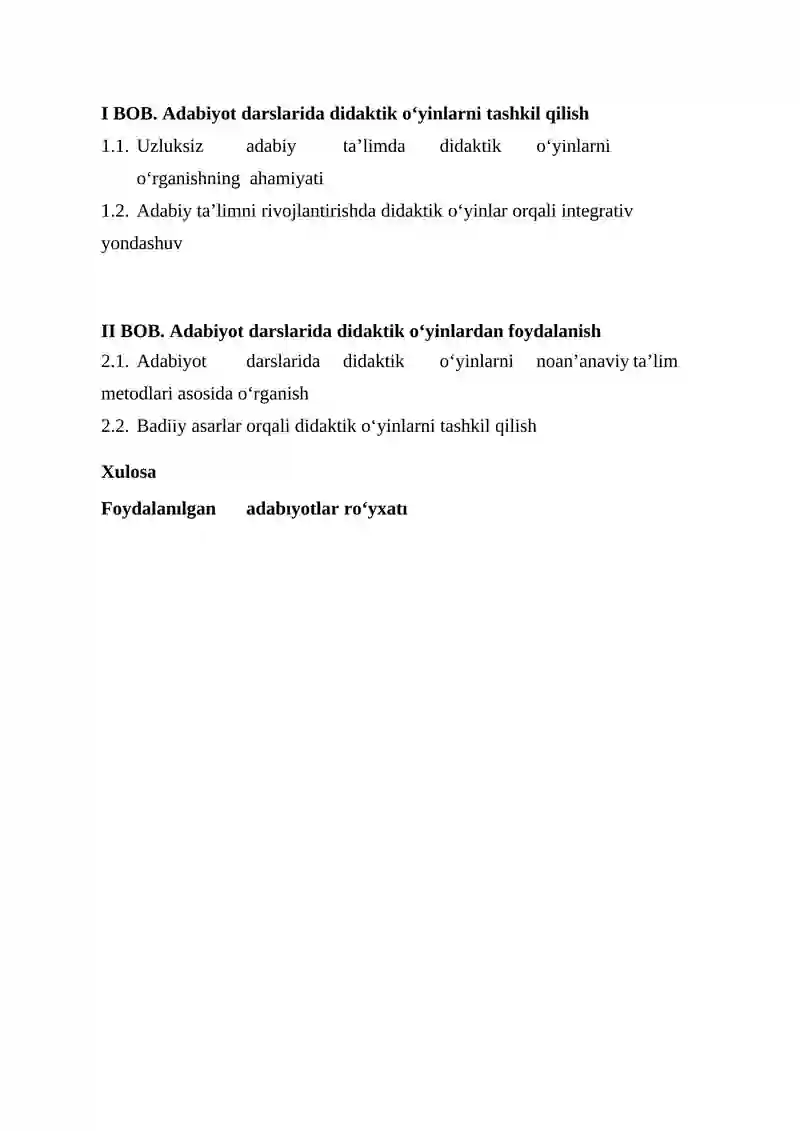 I BOB. Adabiyot darslarida didaktik o'yinlarni tashkil qilish

1.1. Uzluksiz adabiy ta'limda didaktik o'yinlarni o'rganishning ahamiyati

1.2. Adabiy ta'limni rivojlantirishda didaktik o'yinlar orqali integrativ yondashuv

II BOB. Adabiyot darslarida didaktik o'yinlardan foydalanish

2.1. Adabiyot darslarida didaktik o'yinlarni noan'anaviy ta'lim metodlari asosida o'rganish

2.2. Badiiy asarlar orqali didaktik o'yinlarni tashkil qilish

Xulosa

Foydalanılgan adabıyotlar ro'yxatı